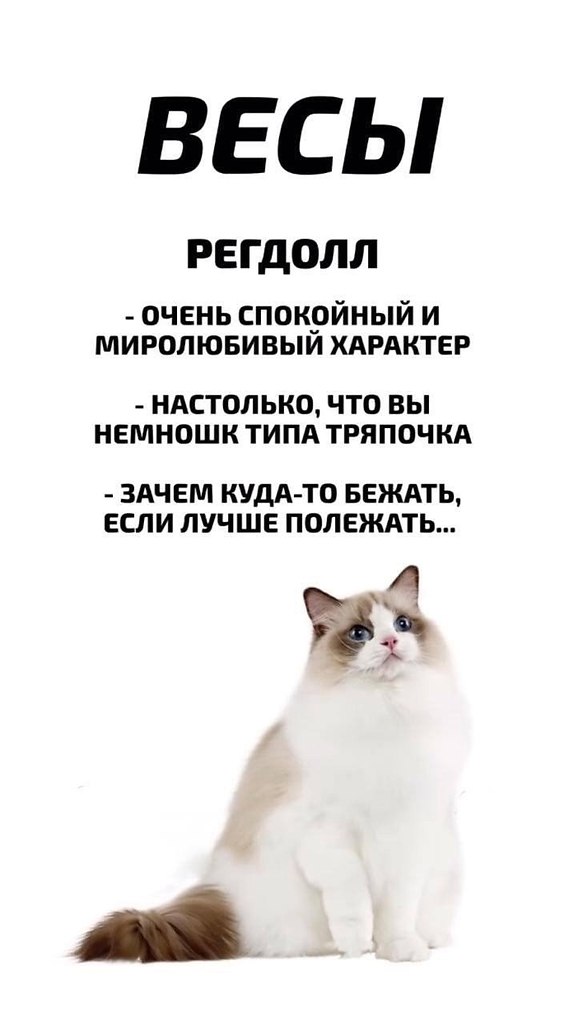 ВЕСЫ

РЕГДОЛЛ

- ОЧЕНЬ СПОКОЙНЫЙ И МИРОЛЮБИВЫЙ ХАРАКТЕР

- НАСТОЛЬКО, ЧТО ВЫ НЕМНОШК ТИПА ТРЯПОЧКА

- ЗАЧЕМ КУДА-ТО БЕЖАТЬ, ЕСЛИ ЛУЧШЕ ПОЛЕЖАТЬ...